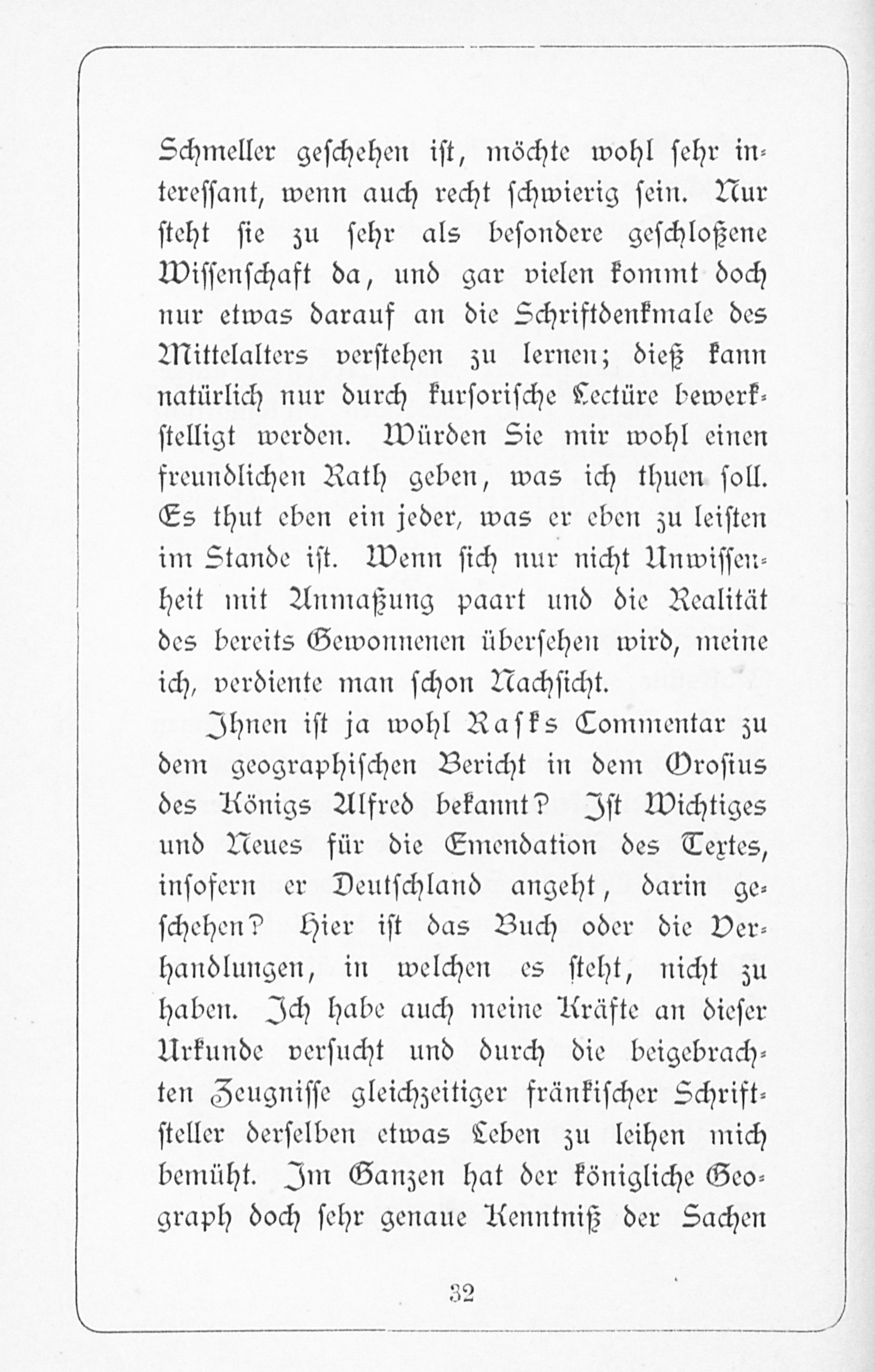 Schmeller geschehen ist, möchte wohl sehr interessant, wenn auch recht schwierig sein. Nur steht sie zu sehr als besondere geschloßene Wissenschaft da, und gar vielen kommt doch nur etwas darauf an die Schriftdenkmale des Mittelalters verstehen zu lernen; dieß kann natürlich nur durch kursorische Lectüre bewerkstelligt werden. Würden Sie mir wohl einen freundlichen Rath geben, was ich thuen soll. Es thut eben ein jeder, was er eben zu leisten im Stande ist. Wenn sich nur nicht Unwissenheit mit Anmaßung paart und die Realität des bereits Gewonnenen übersehen wird, meine ich, verdiente man schon Nachsicht.

Ihnen ist ja wohl Rasks Commentar zu dem geographischen Bericht in dem Orosius des Königs Alfred bekannt? Ist Wichtiges und Neues für die Emendation des Textes, insofern er Deutschland angeht, darin geschehen? Hier ist das Buch oder die Verhandlungen, in welchen es steht, nicht zu haben. Ich habe auch meine Kräfte an dieser Urkunde versucht und durch die beigebrachten Zeugnisse gleichzeitiger fränkischer Schriftsteller derselben etwas Leben zu leihen mich bemüht. Im Ganzen hat der königliche Geograph doch sehr genaue Kenntniß der Sachen

32